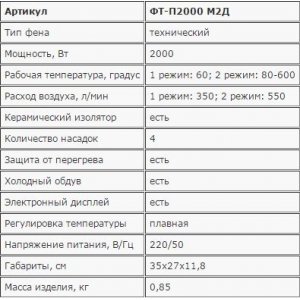 | Артикул | ФТ-П2000 М2Д |
|---|---|
| Тип фена | технический |
| Мощность, Вт | 2000 |
| Рабочая температура, градус | 1 режим: 60; 2 режим: 80-600 |
| Расход воздуха, л/мин | 1 режим: 350; 2 режим: 550 |
| Керамический изолятор | есть |
| Количество насадок | 4 |
| Защита от перегрева | есть |
| Холодный обдув | есть |
| Электронный дисплей | есть |
| Регулировка температуры | плавная |
| Напряжение питания, В/Гц | 220/50 |
| Габариты, см | 35x27x11,8 |
| Масса изделия, кг | 0,85 |